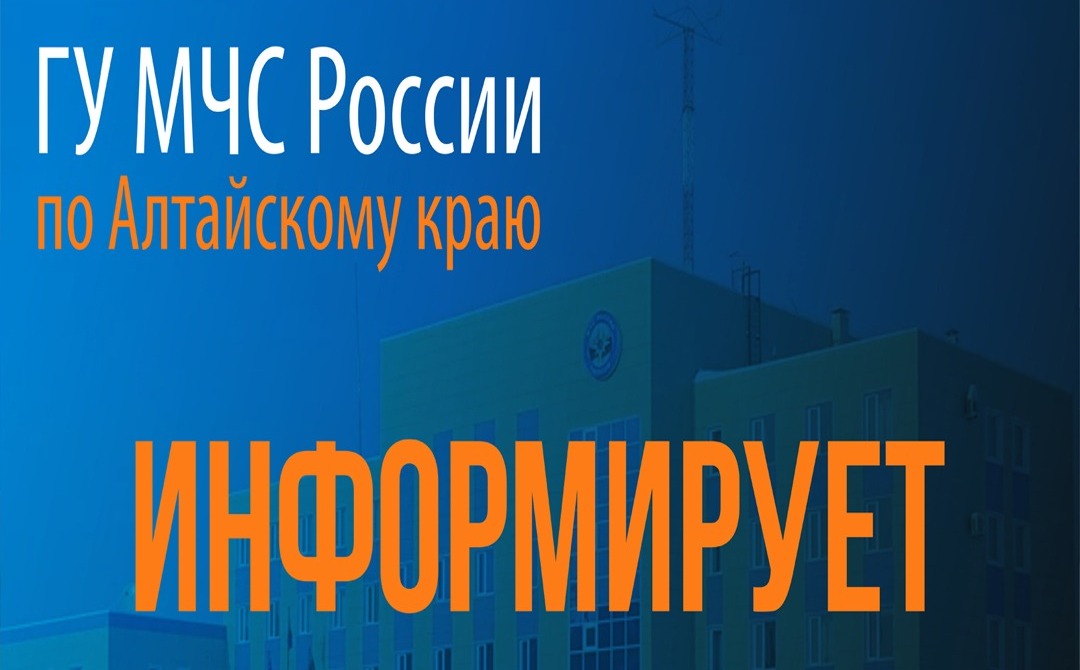 ГУ МЧС России
по Алтайскому краю

ИНФОРМИРУЕТ